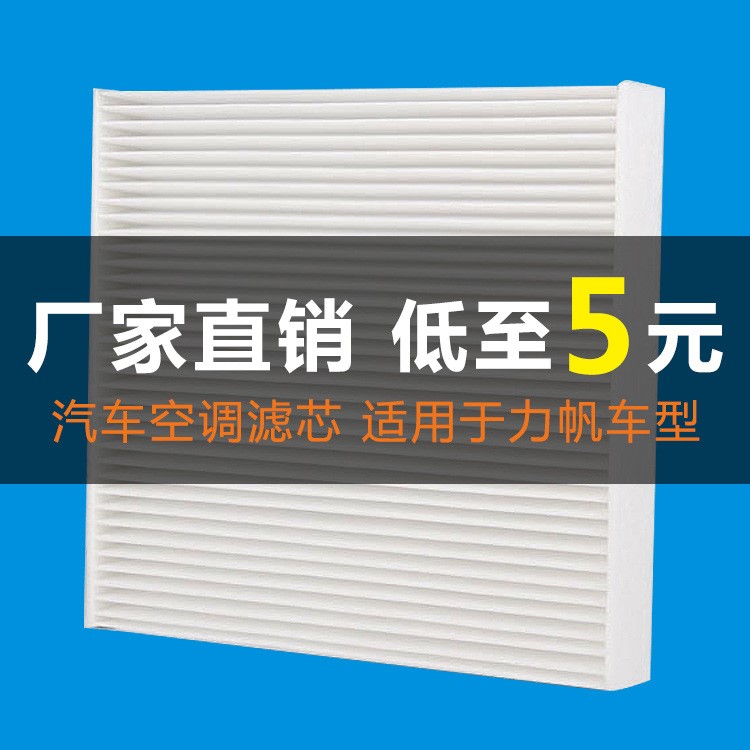 厂家直销 低至5元
汽车空调滤芯 适用于力帆车型